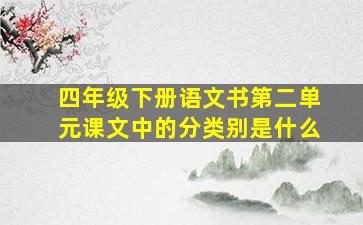 四年级下册语文书第二单元课文中的分类别是什么